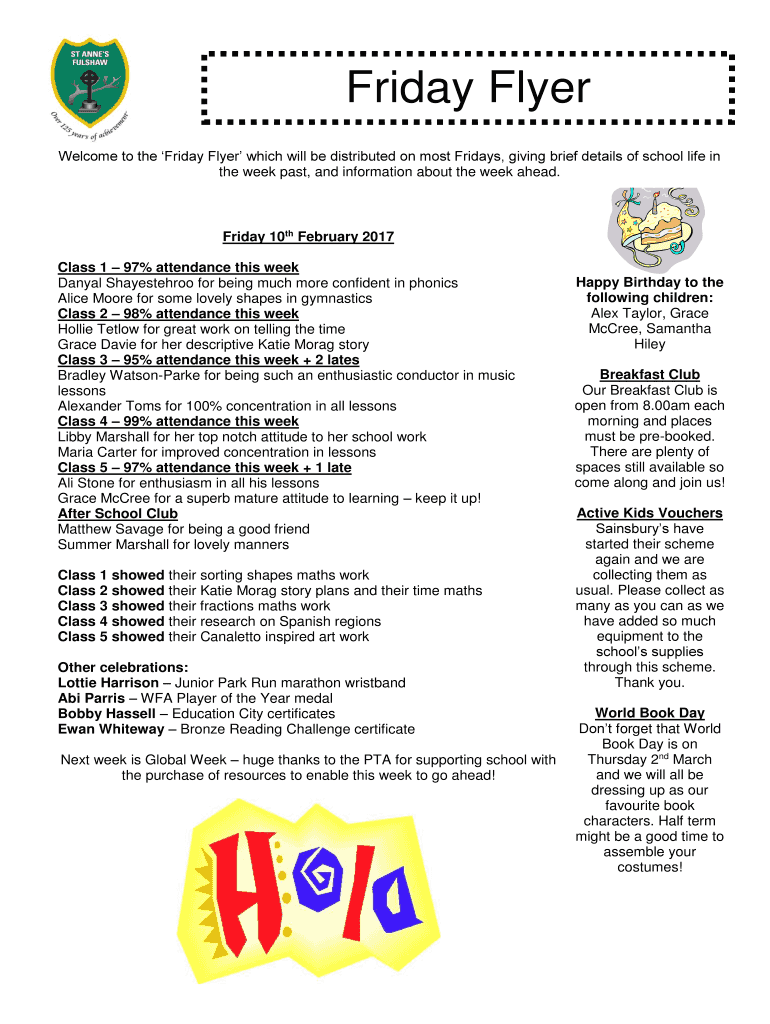 ST ANNE'S FULSHAW

Over 125 years of achievement

Friday Flyer

Welcome to the 'Friday Flyer' which will be distributed on most Fridays, giving brief details of school life in the week past, and information about the week ahead.

Friday 10$^{th}$ February 2017

Class 1 – 97% attendance this week
Danyal Shayestehroo for being much more confident in phonics
Alice Moore for some lovely shapes in gymnastics
Class 2 – 98% attendance this week
Hollie Tetlow for great work on telling the time
Grace Davie for her descriptive Katie Morag story
Class 3 – 95% attendance this week + 2 lates
Bradley Watson-Parke for being such an enthusiastic conductor in music lessons
Alexander Toms for 100% concentration in all lessons
Class 4 – 99% attendance this week
Libby Marshall for her top notch attitude to her school work
Maria Carter for improved concentration in lessons
Class 5 – 97% attendance this week + 1 late
Ali Stone for enthusiasm in all his lessons
Grace McCree for a superb mature attitude to learning – keep it up!
After School Club
Matthew Savage for being a good friend
Summer Marshall for lovely manners

Class 1 showed their sorting shapes maths work
Class 2 showed their Katie Morag story plans and their time maths
Class 3 showed their fractions maths work
Class 4 showed their research on Spanish regions
Class 5 showed their Canaletto inspired art work

Other celebrations:
Lottie Harrison – Junior Park Run marathon wristband
Abi Parris – WFA Player of the Year medal
Bobby Hassell – Education City certificates
Ewan Whiteway – Bronze Reading Challenge certificate

Next week is Global Week – huge thanks to the PTA for supporting school with the purchase of resources to enable this week to go ahead!

Hola

Happy Birthday to the following children:
Alex Taylor, Grace McCree, Samantha Hiley

Breakfast Club
Our Breakfast Club is open from 8.00am each morning and places must be pre-booked. There are plenty of spaces still available so come along and join us!

Active Kids Vouchers
Sainsbury's have started their scheme again and we are collecting them as usual. Please collect as many as you can as we have added so much equipment to the school's supplies through this scheme. Thank you.

World Book Day
Don't forget that World Book Day is on Thursday 2$^{nd}$ March and we will all be dressing up as our favourite book characters. Half term might be a good time to assemble your costumes!